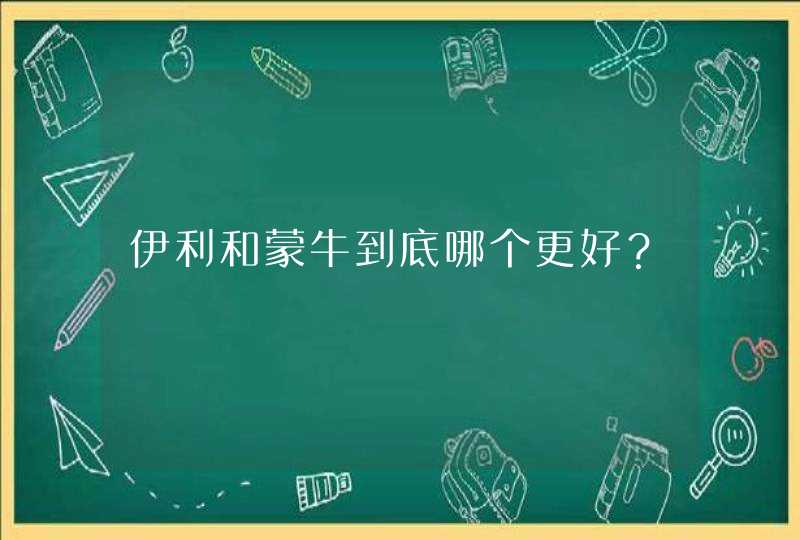 伊利和蒙牛到底哪个更好？